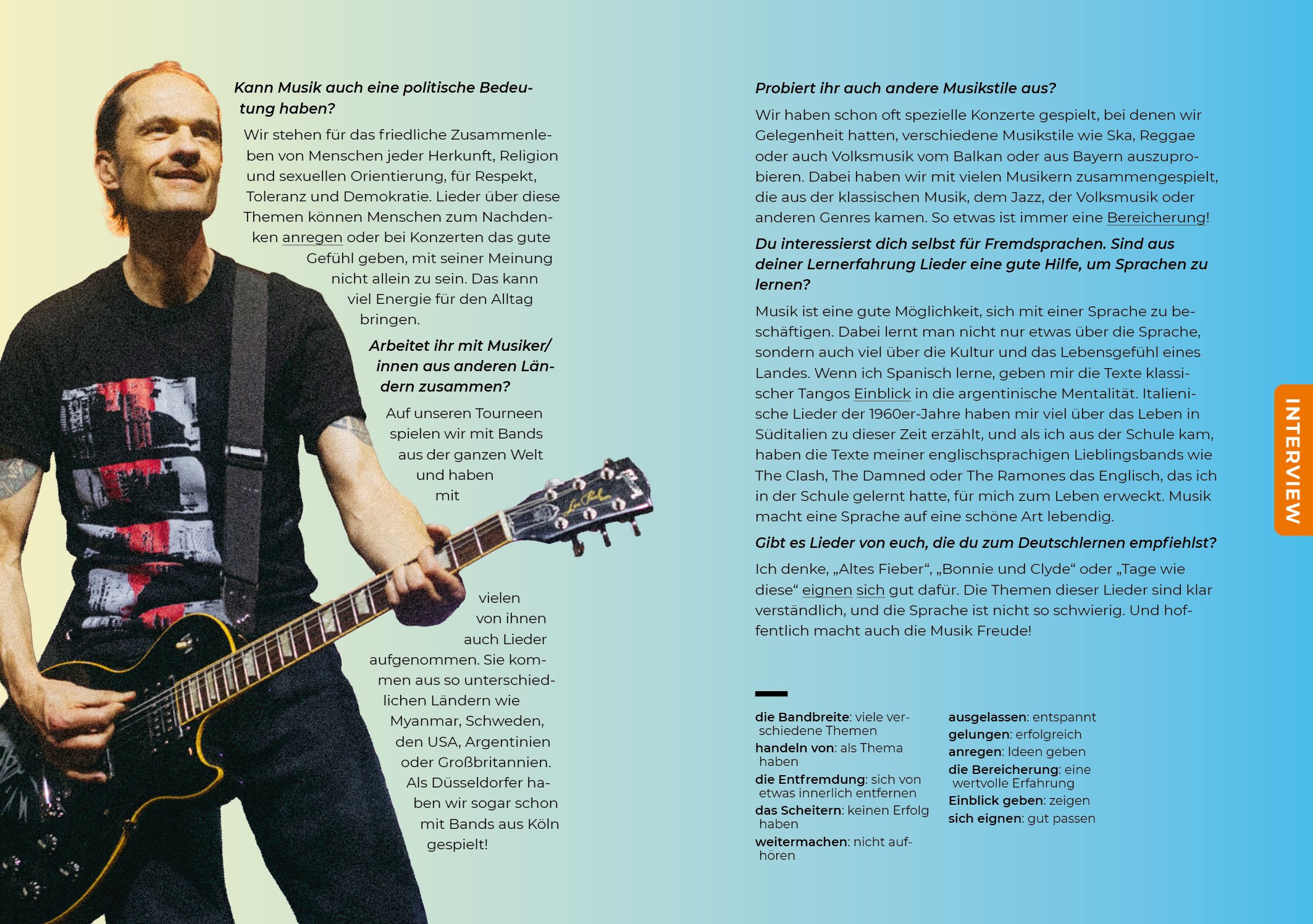 Kann Musik auch eine politische Bedeutung haben?

Wir stehen für das friedliche Zusammenleben von Menschen jeder Herkunft, Religion und sexuellen Orientierung, für Respekt, Toleranz und Demokratie. Lieder über diese Themen können Menschen zum Nachdenken anregen oder bei Konzerten das gute Gefühl geben, mit seiner Meinung nicht allein zu sein. Das kann viel Energie für den Alltag bringen.

Arbeitet ihr mit Musiker/innen aus anderen Ländern zusammen?

Auf unseren Tourneen spielen wir mit Bands aus der ganzen Welt und haben mit vielen von ihnen auch Lieder aufgenommen. Sie kommen aus so unterschiedlichen Ländern wie Myanmar, Schweden, den USA, Argentinien oder Großbritannien. Als Düsseldorfer haben wir sogar schon mit Bands aus Köln gespielt!

Probiert ihr auch andere Musikstile aus?

Wir haben schon oft spezielle Konzerte gespielt, bei denen wir Gelegenheit hatten, verschiedene Musikstile wie Ska, Reggae oder auch Volksmusik vom Balkan oder aus Bayern auszuprobieren. Dabei haben wir mit vielen Musikern zusammengespielt, die aus der klassischen Musik, dem Jazz, der Volksmusik oder anderen Genres kamen. So etwas ist immer eine Bereicherung!

Du interessierst dich selbst für Fremdsprachen. Sind aus deiner Lernerfahrung Lieder eine gute Hilfe, um Sprachen zu lernen?

Musik ist eine gute Möglichkeit, sich mit einer Sprache zu beschäftigen. Dabei lernt man nicht nur etwas über die Sprache, sondern auch viel über die Kultur und das Lebensgefühl eines Landes. Wenn ich Spanisch lerne, geben mir die Texte klassischer Tangos Einblick in die argentinische Mentalität. Italienische Lieder der 1960er-Jahre haben mir viel über das Leben in Süditalien zu dieser Zeit erzählt, und als ich aus der Schule kam, haben die Texte meiner englischsprachigen Lieblingsbands wie The Clash, The Damned oder The Ramones das Englisch, das ich in der Schule gelernt hatte, für mich zum Leben erweckt. Musik macht eine Sprache auf eine schöne Art lebendig.

Gibt es Lieder von euch, die du zum Deutschlernen empfiehlst?

Ich denke, „Altes Fieber“, „Bonnie und Clyde“ oder „Tage wie diese“ eignen sich gut dafür. Die Themen dieser Lieder sind klar verständlich, und die Sprache ist nicht so schwierig. Und hoffentlich macht auch die Musik Freude!

die Bandbreite: viele verschiedene Themen
handeln von: als Thema haben
die Entfremdung: sich von etwas innerlich entfernen
das Scheitern: keinen Erfolg haben
weitermachen: nicht aufhören

ausgelassen: entspannt
gelungen: erfolgreich
anregen: Ideen geben
die Bereicherung: eine wertvolle Erfahrung
Einblick geben: zeigen
sich eignen: gut passen

INTERVIEW